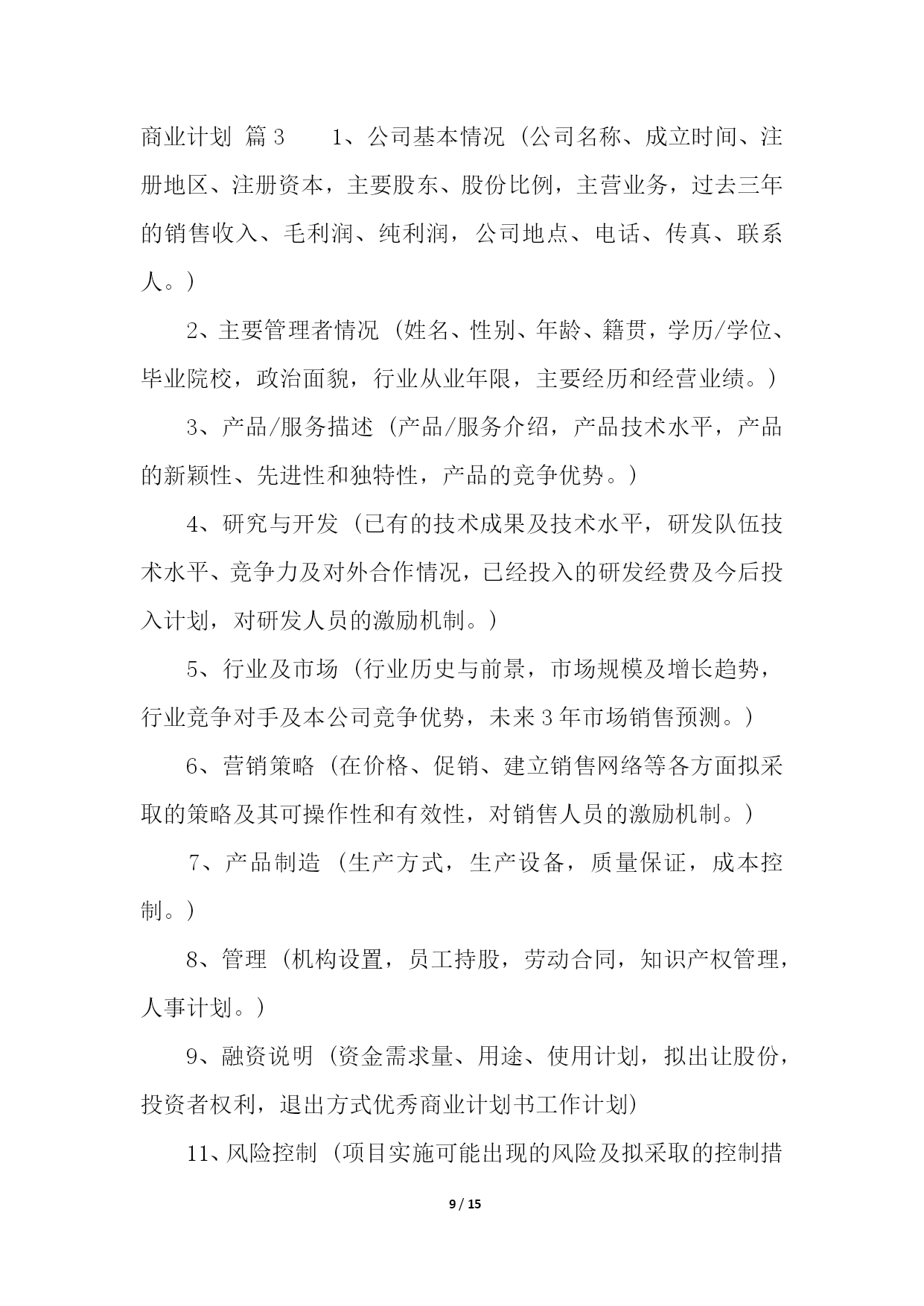 商业计划 篇3　　1、公司基本情况（公司名称、成立时间、注册地区、注册资本，主要股东、股份比例，主营业务，过去三年的销售收入、毛利润、纯利润，公司地点、电话、传真、联系人。）

2、主要管理者情况（姓名、性别、年龄、籍贯，学历/学位、毕业院校，政治面貌，行业从业年限，主要经历和经营业绩。）

3、产品/服务描述（产品/服务介绍，产品技术水平，产品的新颖性、先进性和独特性，产品的竞争优势。）

4、研究与开发（已有的技术成果及技术水平，研发队伍技术水平、竞争力及对外合作情况，已经投入的研发经费及今后投入计划，对研发人员的激励机制。）

5、行业及市场（行业历史与前景，市场规模及增长趋势，行业竞争对手及本公司竞争优势，未来3年市场销售预测。）

6、营销策略（在价格、促销、建立销售网络等各方面拟采取的策略及其可操作性和有效性，对销售人员的激励机制。）

7、产品制造（生产方式，生产设备，质量保证，成本控制。）

8、管理（机构设置，员工持股，劳动合同，知识产权管理，人事计划。）

9、融资说明（资金需求量、用途、使用计划，拟出让股份，投资者权利，退出方式优秀商业计划书工作计划)

11、风险控制（项目实施可能出现的风险及拟采取的控制措

9 / 15